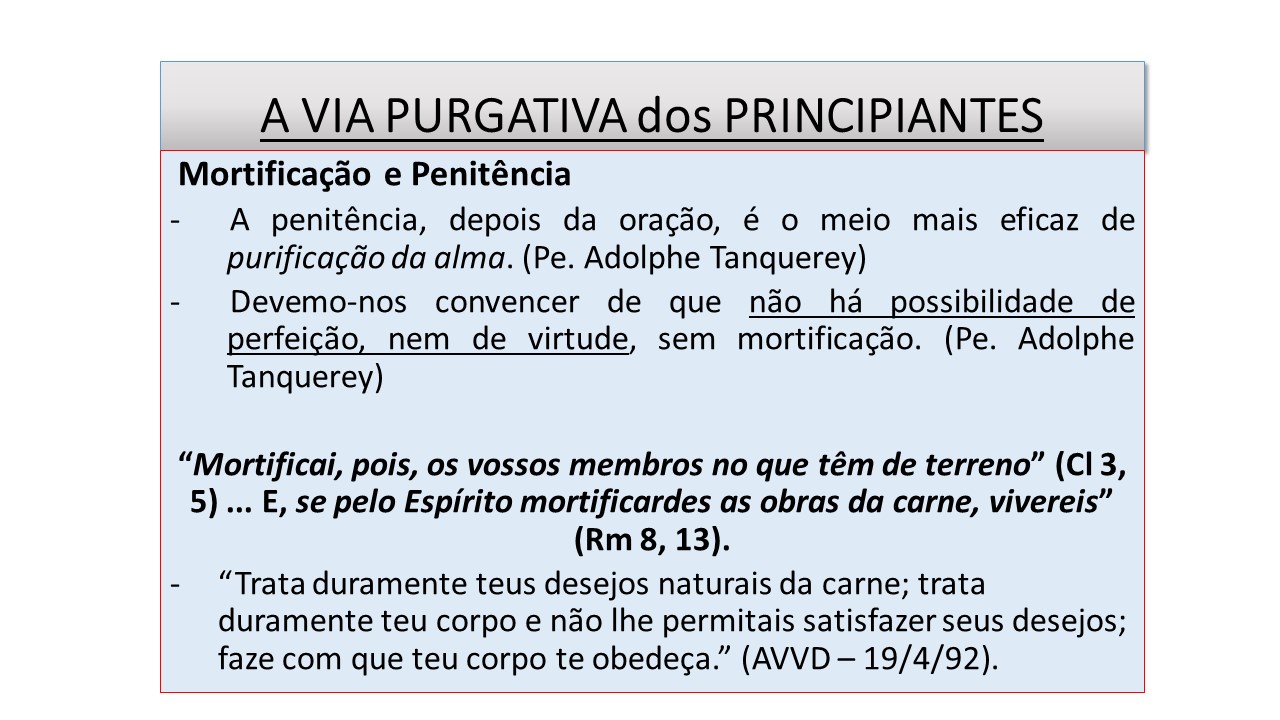 A VIA PURGATIVA dos PRINCIPIANTES

Mortificação e Penitência

- A penitência, depois da oração, é o meio mais eficaz de purificação da alma. (Pe. Adolphe Tanquerey)

- Devemo-nos convencer de que não há possibilidade de perfeição, nem de virtude, sem mortificação. (Pe. Adolphe Tanquerey)

“Mortificai, pois, os vossos membros no que têm de terreno” (Cl 3, 5) ... E, se pelo Espírito mortificardes as obras da carne, vivereis” (Rm 8, 13).

- “Trata duramente teus desejos naturais da carne; trata duramente teu corpo e não lhe permitais satisfazer seus desejos; faze com que teu corpo te obedeça.” (AVVD – 19/4/92).